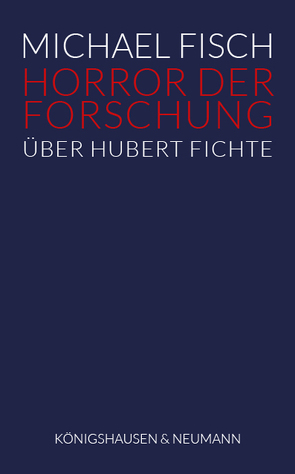 MICHAEL FISCH
HORROR DER FORSCHUNG
ÜBER HUBERT FICHTE

KÖNIGSHAUSEN & NEUMANN